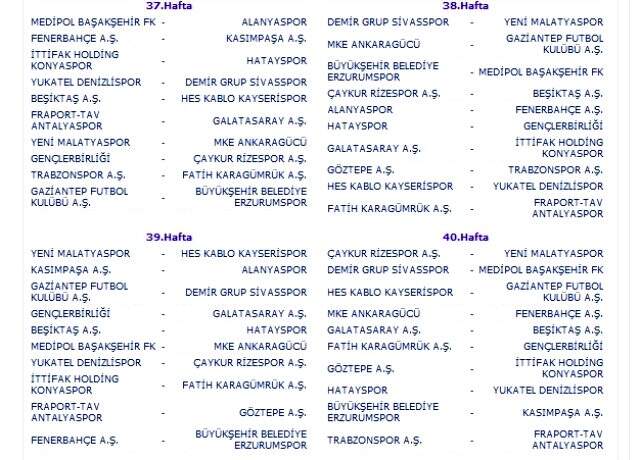 37.Hafta

| | | |
|---|---|---|
| MEDİPOL BAŞAKŞEHİR FK | - | ALANYASPOR |
| FENERBAHÇE A.Ş. | - | KASIMPAŞA A.Ş. |
| İTTİFAK HOLDİNG KONYASPOR | - | HATAYSPOR |
| YUKATEL DENİZLİSPOR | - | DEMİR GRUP SİVASSPOR |
| BEŞİKTAŞ A.Ş. | - | HES KABLO KAYSERİSPOR |
| FRAPORT-TAV ANTALYASPOR | - | GALATASARAY A.Ş. |
| YENİ MALATYASPOR | - | MKE ANKARAGÜCÜ |
| GENÇLERBİRLİĞİ | - | ÇAYKUR RİZESPOR A.Ş. |
| TRABZONSPOR A.Ş. | - | FATİH KARAGÜMRÜK A.Ş. |
| GAZİANTEP FUTBOL KULÜBÜ A.Ş. | - | BÜYÜKŞEHİR BELEDİYE ERZURUMSPOR |

38.Hafta

| | | |
|---|---|---|
| DEMİR GRUP SİVASSPOR | - | YENİ MALATYASPOR |
| MKE ANKARAGÜCÜ | - | GAZİANTEP FUTBOL KULÜBÜ A.Ş. |
| BÜYÜKŞEHİR BELEDİYE ERZURUMSPOR | - | MEDİPOL BAŞAKŞEHİR FK |
| ÇAYKUR RİZESPOR A.Ş. | - | BEŞİKTAŞ A.Ş. |
| ALANYASPOR | - | FENERBAHÇE A.Ş. |
| HATAYSPOR | - | GENÇLERBİRLİĞİ |
| GALATASARAY A.Ş. | - | İTTİFAK HOLDİNG KONYASPOR |
| GÖZTEPE A.Ş. | - | TRABZONSPOR A.Ş. |
| HES KABLO KAYSERİSPOR | - | YUKATEL DENİZLİSPOR |
| FATİH KARAGÜMRÜK A.Ş. | - | FRAPORT-TAV ANTALYASPOR |

39.Hafta

| | | |
|---|---|---|
| YENİ MALATYASPOR | - | HES KABLO KAYSERİSPOR |
| KASIMPAŞA A.Ş. | - | ALANYASPOR |
| GAZİANTEP FUTBOL KULÜBÜ A.Ş. | - | DEMİR GRUP SİVASSPOR |
| GENÇLERBİRLİĞİ | - | GALATASARAY A.Ş. |
| BEŞİKTAŞ A.Ş. | - | HATAYSPOR |
| MEDİPOL BAŞAKŞEHİR FK | - | MKE ANKARAGÜCÜ |
| YUKATEL DENİZLİSPOR | - | ÇAYKUR RİZESPOR A.Ş. |
| İTTİFAK HOLDİNG KONYASPOR | - | FATİH KARAGÜMRÜK A.Ş. |
| FRAPORT-TAV ANTALYASPOR | - | GÖZTEPE A.Ş. |
| FENERBAHÇE A.Ş. | - | BÜYÜKŞEHİR BELEDİYE ERZURUMSPOR |

40.Hafta

| | | |
|---|---|---|
| ÇAYKUR RİZESPOR A.Ş. | - | YENİ MALATYASPOR |
| DEMİR GRUP SİVASSPOR | - | MEDİPOL BAŞAKŞEHİR FK |
| HES KABLO KAYSERİSPOR | - | GAZİANTEP FUTBOL KULÜBÜ A.Ş. |
| MKE ANKARAGÜCÜ | - | FENERBAHÇE A.Ş. |
| GALATASARAY A.Ş. | - | BEŞİKTAŞ A.Ş. |
| FATİH KARAGÜMRÜK A.Ş. | - | GENÇLERBİRLİĞİ |
| GÖZTEPE A.Ş. | - | İTTİFAK HOLDİNG KONYASPOR |
| HATAYSPOR | - | YUKATEL DENİZLİSPOR |
| BÜYÜKŞEHİR BELEDİYE ERZURUMSPOR | - | KASIMPAŞA A.Ş. |
| TRABZONSPOR A.Ş. | - | FRAPORT-TAV ANTALYASPOR |